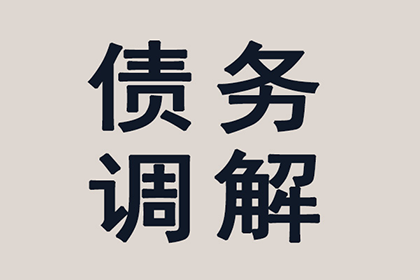 债务
调解